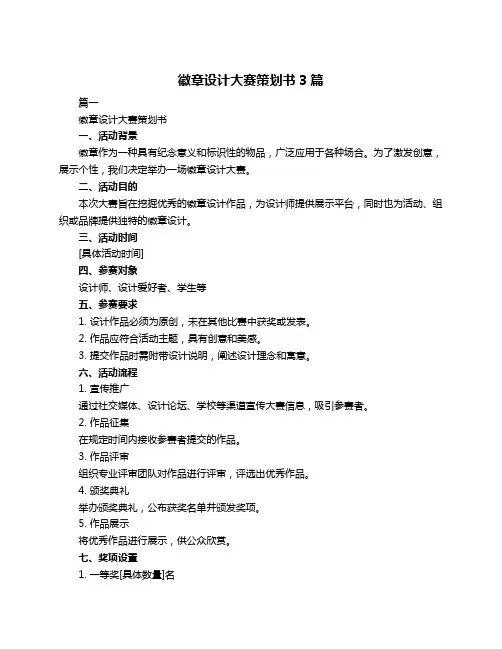 徽章设计大赛策划书 3 篇

篇一

徽章设计大赛策划书

一、活动背景

徽章作为一种具有纪念意义和标识性的物品，广泛应用于各种场合。为了激发创意，展示个性，我们决定举办一场徽章设计大赛。

二、活动目的

本次大赛旨在挖掘优秀的徽章设计作品，为设计师提供展示平台，同时也为活动、组织或品牌提供独特的徽章设计。

三、活动时间

[具体活动时间]

四、参赛对象

设计师、设计爱好者、学生等

五、参赛要求

1. 设计作品必须为原创，未在其他比赛中获奖或发表。

2. 作品应符合活动主题，具有创意和美感。

3. 提交作品时需附带设计说明，阐述设计理念和寓意。

六、活动流程

1. 宣传推广

通过社交媒体、设计论坛、学校等渠道宣传大赛信息，吸引参赛者。

2. 作品征集

在规定时间内接收参赛者提交的作品。

3. 作品评审

组织专业评审团队对作品进行评审，评选出优秀作品。

4. 颁奖典礼

举办颁奖典礼，公布获奖名单并颁发奖项。

5. 作品展示

将优秀作品进行展示，供公众欣赏。

七、奖项设置

1. 一等奖[具体数量]名